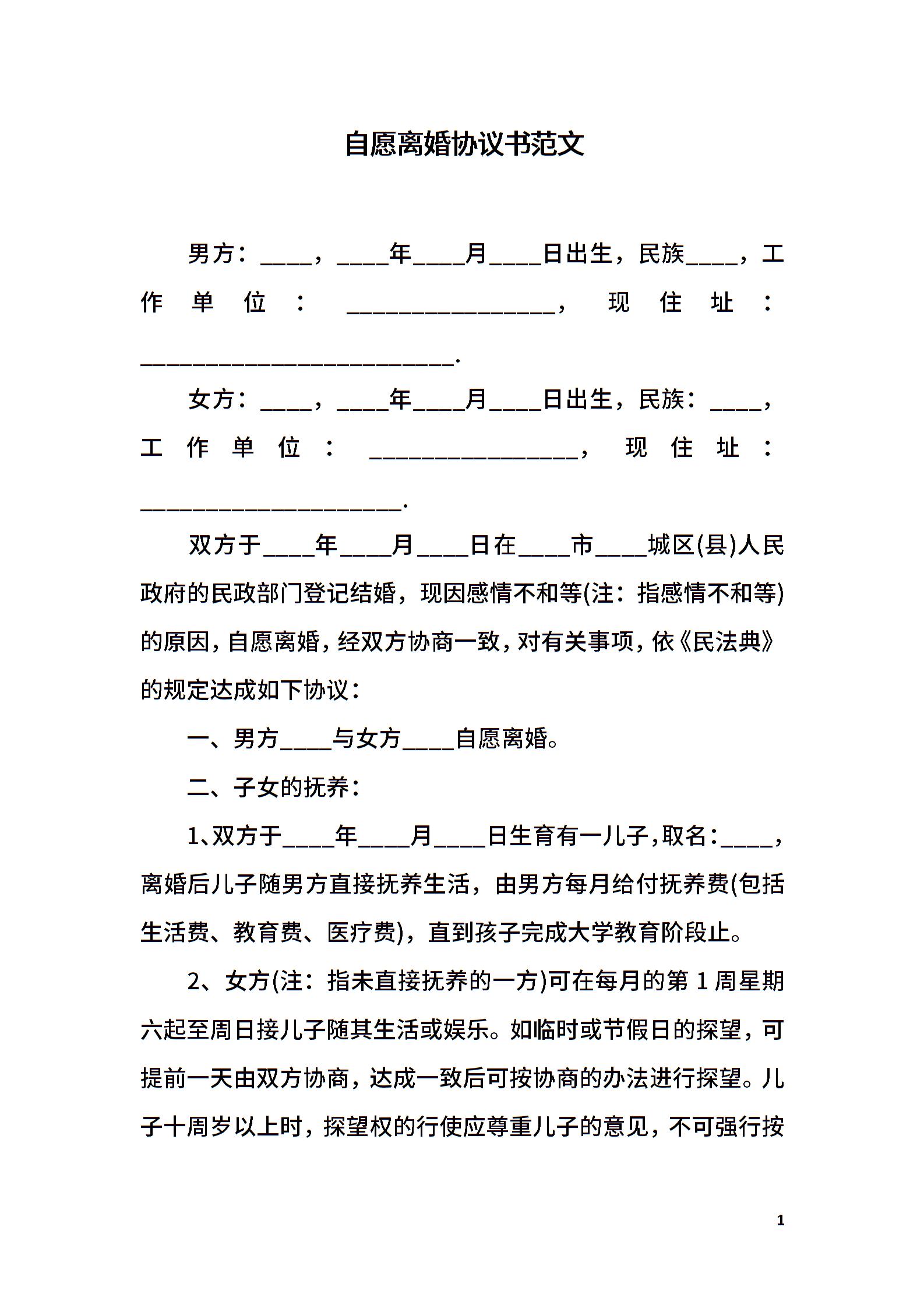 自愿离婚协议书范文

男方：____，____年____月____日出生，民族____，工作单位：________________，现住址：________________________.

女方：____，____年____月____日出生，民族：____，工作单位：________________，现住址：____________________.

双方于____年____月____日在____市____城区(县)人民政府的民政部门登记结婚，现因感情不和等(注：指感情不和等)的原因，自愿离婚，经双方协商一致，对有关事项，依《民法典》的规定达成如下协议：

一、男方____与女方____自愿离婚。

二、子女的抚养：

1、双方于____年____月____日生育有一儿子，取名：____，离婚后儿子随男方直接抚养生活，由男方每月给付抚养费(包括生活费、教育费、医疗费)，直到孩子完成大学教育阶段止。

2、女方(注：指未直接抚养的一方)可在每月的第1周星期六起至周日接儿子随其生活或娱乐。如临时或节假日的探望，可提前一天由双方协商，达成一致后可按协商的办法进行探望。儿子十周岁以上时，探望权的行使应尊重儿子的意见，不可强行按

1